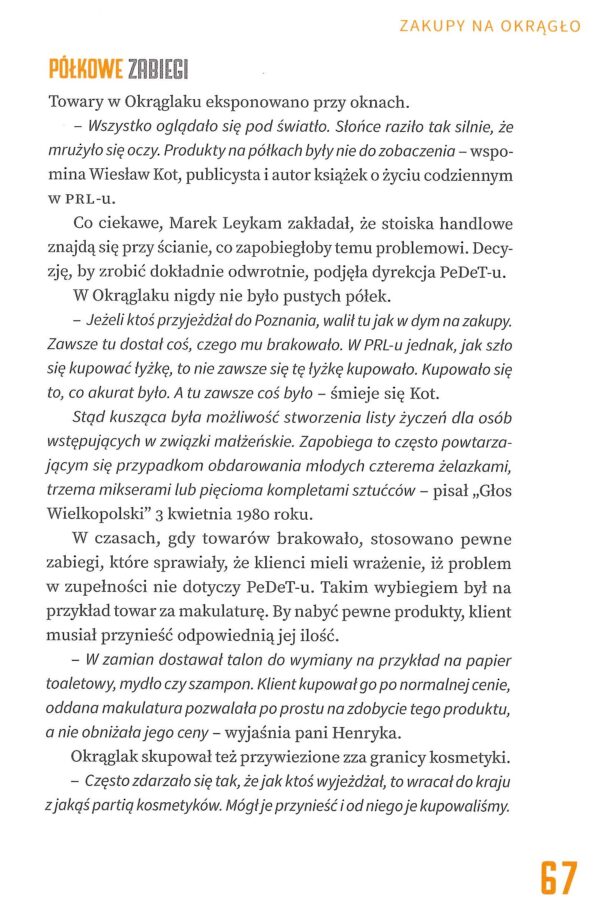 ZAKUPY NA OKRĄGŁO

PÓŁKOWE ZABIEGI

Towary w Okrąglaku eksponowano przy oknach.

– Wszystko oglądało się pod światło. Słońce raziło tak silnie, że mrużyło się oczy. Produkty na półkach były nie do zobaczenia – wspomina Wiesław Kot, publicysta i autor książek o życiu codziennym w PRL-u.

Co ciekawe, Marek Leykam zakładał, że stoiska handlowe znajdą się przy ścianie, co zapobiegłoby temu problemowi. Decyzję, by zrobić dokładnie odwrotnie, podjęła dyrekcja PeDeT-u.

W Okrąglaku nigdy nie było pustych półek.

– Jeżeli ktoś przyjeżdżał do Poznania, walił tu jak w dym na zakupy. Zawsze tu dostał coś, czego mu brakowało. W PRL-u jednak, jak szło się kupować łyżkę, to nie zawsze się tę łyżkę kupowało. Kupowało się to, co akurat było. A tu zawsze coś było – śmieje się Kot.

Stąd kusząca była możliwość stworzenia listy życzeń dla osób wstępujących w związki małżeńskie. Zapobiega to często powtarzającym się przypadkom obdarowania młodych czterema żelazkami, trzema mikserami lub pięcioma kompletami sztućców – pisał „Głos Wielkopolski" 3 kwietnia 1980 roku.

W czasach, gdy towarów brakowało, stosowano pewne zabiegi, które sprawiały, że klienci mieli wrażenie, iż problem w zupełności nie dotyczy PeDeT-u. Takim wybiegiem był na przykład towar za makulaturę. By nabyć pewne produkty, klient musiał przynieść odpowiednią jej ilość.

– W zamian dostawał talon do wymiany na przykład na papier toaletowy, mydło czy szampon. Klient kupował go po normalnej cenie, oddana makulatura pozwalała po prostu na zdobycie tego produktu, a nie obniżała jego ceny – wyjaśnia pani Henryka.

Okrąglak skupował też przywiezione zza granicy kosmetyki.

– Często zdarzało się tak, że jak ktoś wyjeżdżał, to wracał do kraju z jakąś partią kosmetyków. Mógł je przynieść i od niego je kupowaliśmy.

67